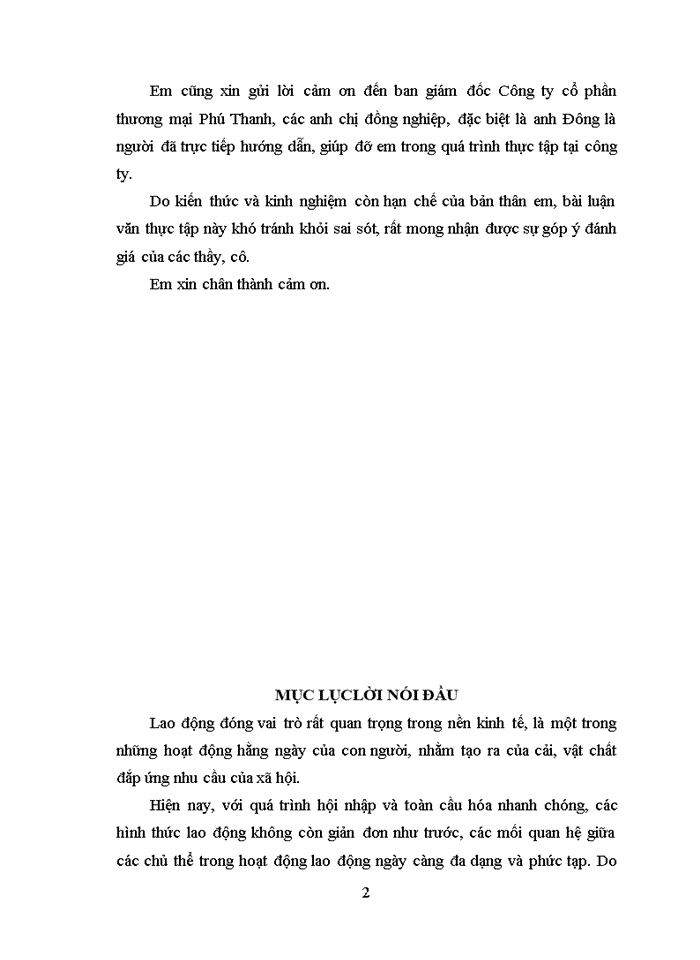 Em cũng xin gửi lời cảm ơn đến ban giám đốc Công ty cổ phần thương mại Phú Thanh, các anh chị đồng nghiệp, đặc biệt là anh Đông là người đã trực tiếp hướng dẫn, giúp đỡ em trong quá trình thực tập tại công ty.

Do kiến thức và kinh nghiệm còn hạn chế của bản thân em, bài luận văn thực tập này khó tránh khỏi sai sót, rất mong nhận được sự góp ý đánh giá của các thầy, cô.

Em xin chân thành cảm ơn.

MỤC LỤCLỜI NÓI ĐẦU

Lao động đóng vai trò rất quan trọng trong nền kinh tế, là một trong những hoạt động hằng ngày của con người, nhằm tạo ra của cải, vật chất đáp ứng nhu cầu của xã hội.

Hiện nay, với quá trình hội nhập và toàn cầu hóa nhanh chóng, các hình thức lao động không còn giản đơn như trước, các mối quan hệ giữa các chủ thể trong hoạt động lao động ngày càng đa dạng và phức tạp. Do

2